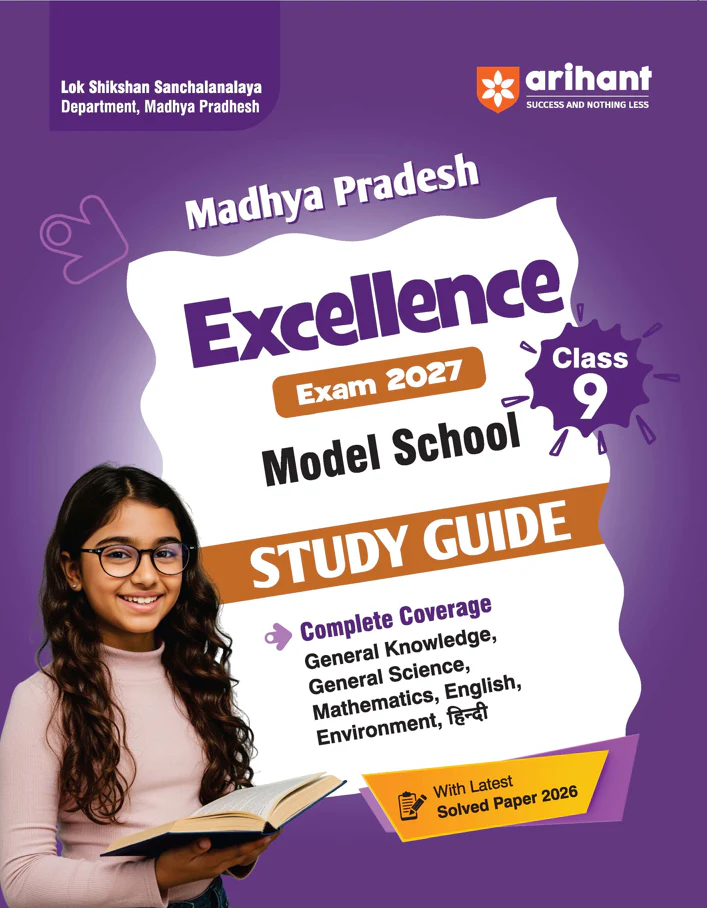 Lok Shikshan Sanchalanalaya
Department, Madhya Pradhesh

arihant
SUCCESS AND NOTHING LESS

Madhya Pradesh

Excellence

Exam 2027

Class
9

Model School

STUDY GUIDE

Complete Coverage
General Knowledge,
General Science,
Mathematics, English,
Environment, हिन्दी

With Latest
Solved Paper 2026